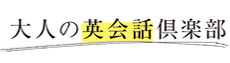 大人の英会話倶楽部